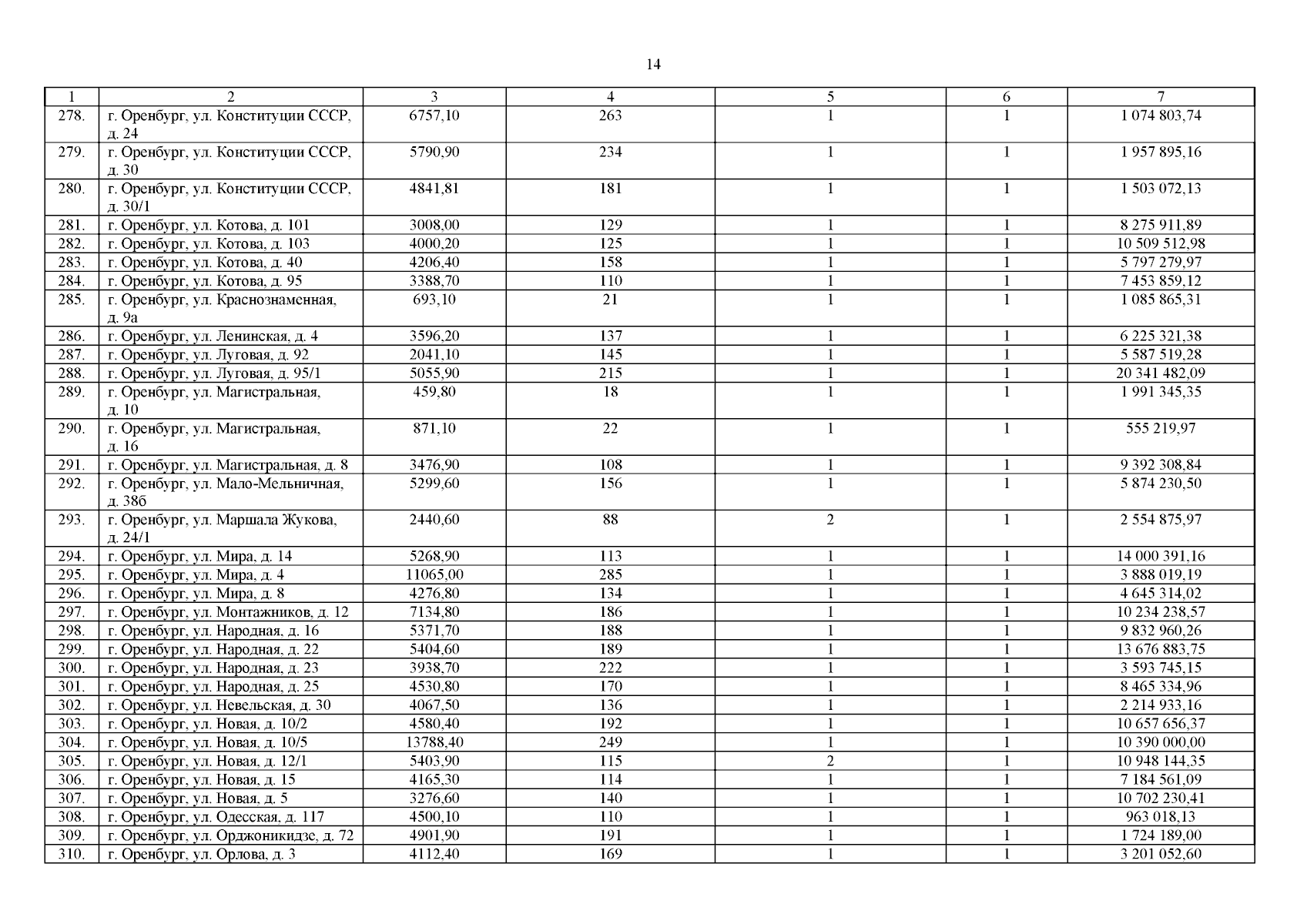 14

| 1 | 2 | 3 | 4 | 5 | 6 | 7 |
|---|---|---|---|---|---|---|
| 278. | г. Оренбург, ул. Конституции СССР, д. 24 | 6757,10 | 263 | 1 | 1 | 1 074 803,74 |
| 279. | г. Оренбург, ул. Конституции СССР, д. 30 | 5790,90 | 234 | 1 | 1 | 1 957 895,16 |
| 280. | г. Оренбург, ул. Конституции СССР, д. 30/1 | 4841,81 | 181 | 1 | 1 | 1 503 072,13 |
| 281. | г. Оренбург, ул. Котова, д. 101 | 3008,00 | 129 | 1 | 1 | 8 275 911,89 |
| 282. | г. Оренбург, ул. Котова, д. 103 | 4000,20 | 125 | 1 | 1 | 10 509 512,98 |
| 283. | г. Оренбург, ул. Котова, д. 40 | 4206,40 | 158 | 1 | 1 | 5 797 279,97 |
| 284. | г. Оренбург, ул. Котова, д. 95 | 3388,70 | 110 | 1 | 1 | 7 453 859,12 |
| 285. | г. Оренбург, ул. Краснознаменная, д. 9а | 693,10 | 21 | 1 | 1 | 1 085 865,31 |
| 286. | г. Оренбург, ул. Ленинская, д. 4 | 3596,20 | 137 | 1 | 1 | 6 225 321,38 |
| 287. | г. Оренбург, ул. Луговая, д. 92 | 2041,10 | 145 | 1 | 1 | 5 587 519,28 |
| 288. | г. Оренбург, ул. Луговая, д. 95/1 | 5055,90 | 215 | 1 | 1 | 20 341 482,09 |
| 289. | г. Оренбург, ул. Магистральная, д. 10 | 459,80 | 18 | 1 | 1 | 1 991 345,35 |
| 290. | г. Оренбург, ул. Магистральная, д. 16 | 871,10 | 22 | 1 | 1 | 555 219,97 |
| 291. | г. Оренбург, ул. Магистральная, д. 8 | 3476,90 | 108 | 1 | 1 | 9 392 308,84 |
| 292. | г. Оренбург, ул. Мало-Мельничная, д. 38б | 5299,60 | 156 | 1 | 1 | 5 874 230,50 |
| 293. | г. Оренбург, ул. Маршала Жукова, д. 24/1 | 2440,60 | 88 | 2 | 1 | 2 554 875,97 |
| 294. | г. Оренбург, ул. Мира, д. 14 | 5268,90 | 113 | 1 | 1 | 14 000 391,16 |
| 295. | г. Оренбург, ул. Мира, д. 4 | 11065,00 | 285 | 1 | 1 | 3 888 019,19 |
| 296. | г. Оренбург, ул. Мира, д. 8 | 4276,80 | 134 | 1 | 1 | 4 645 314,02 |
| 297. | г. Оренбург, ул. Монтажников, д. 12 | 7134,80 | 186 | 1 | 1 | 10 234 238,57 |
| 298. | г. Оренбург, ул. Народная, д. 16 | 5371,70 | 188 | 1 | 1 | 9 832 960,26 |
| 299. | г. Оренбург, ул. Народная, д. 22 | 5404,60 | 189 | 1 | 1 | 13 676 883,75 |
| 300. | г. Оренбург, ул. Народная, д. 23 | 3938,70 | 222 | 1 | 1 | 3 593 745,15 |
| 301. | г. Оренбург, ул. Народная, д. 25 | 4530,80 | 170 | 1 | 1 | 8 465 334,96 |
| 302. | г. Оренбург, ул. Невельская, д. 30 | 4067,50 | 136 | 1 | 1 | 2 214 933,16 |
| 303. | г. Оренбург, ул. Новая, д. 10/2 | 4580,40 | 192 | 1 | 1 | 10 657 656,37 |
| 304. | г. Оренбург, ул. Новая, д. 10/5 | 13788,40 | 249 | 1 | 1 | 10 390 000,00 |
| 305. | г. Оренбург, ул. Новая, д. 12/1 | 5403,90 | 115 | 2 | 1 | 10 948 144,35 |
| 306. | г. Оренбург, ул. Новая, д. 15 | 4165,30 | 114 | 1 | 1 | 7 184 561,09 |
| 307. | г. Оренбург, ул. Новая, д. 5 | 3276,60 | 140 | 1 | 1 | 10 702 230,41 |
| 308. | г. Оренбург, ул. Одесская, д. 117 | 4500,10 | 110 | 1 | 1 | 963 018,13 |
| 309. | г. Оренбург, ул. Орджоникидзе, д. 72 | 4901,90 | 191 | 1 | 1 | 1 724 189,00 |
| 310. | г. Оренбург, ул. Орлова, д. 3 | 4112,40 | 169 | 1 | 1 | 3 201 052,60 |